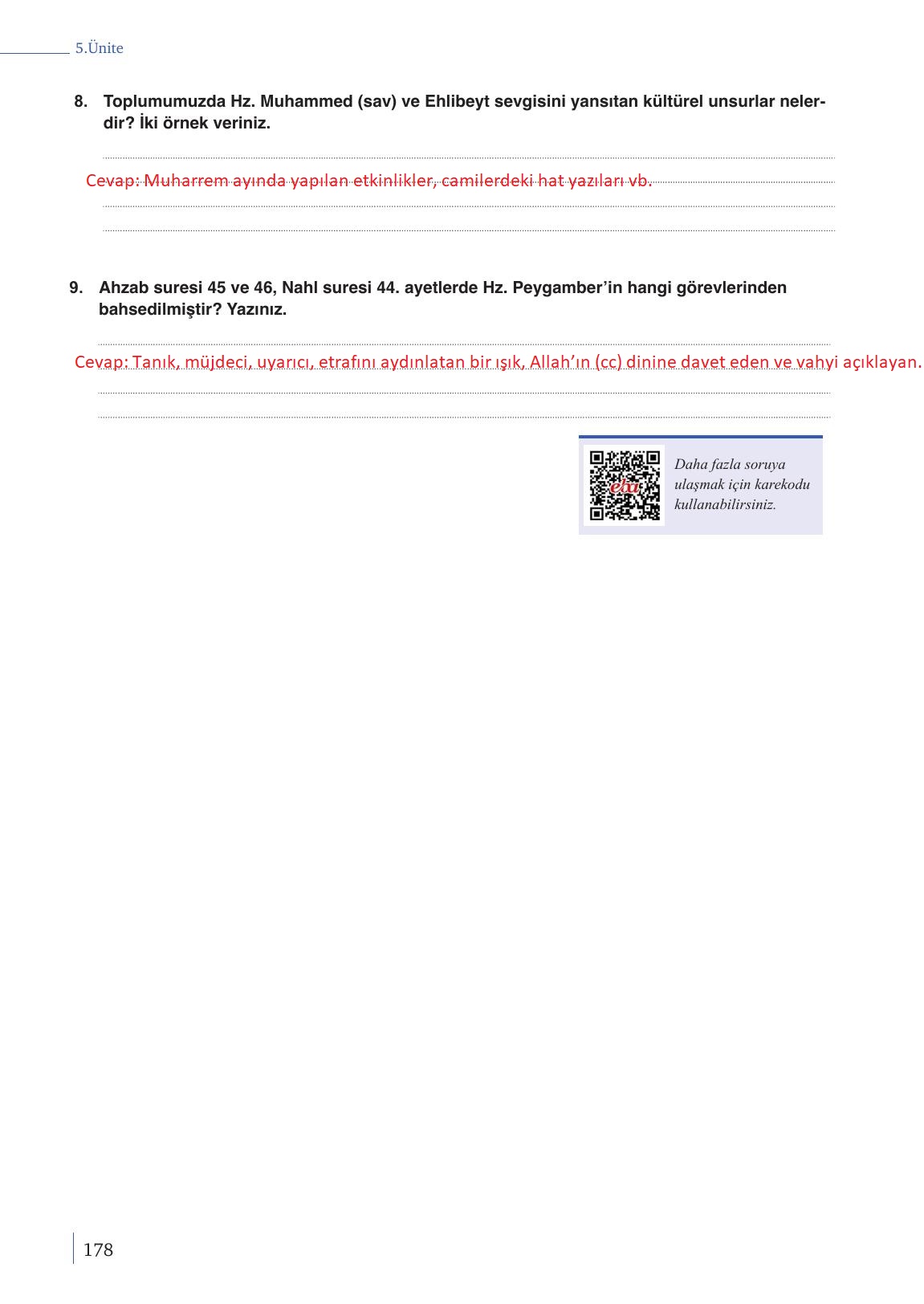 5.Ünite

8. Toplumumuzda Hz. Muhammed (sav) ve Ehlibeyt sevgisini yansıtan kültürel unsurlar nelerdir? İki örnek veriniz.

Cevap: Muharrem ayında yapılan etkinlikler, camilerdeki hat yazıları vb.

9. Ahzab suresi 45 ve 46, Nahl suresi 44. ayetlerde Hz. Peygamber'in hangi görevlerinden bahsedilmiştir? Yazınız.

Cevap: Tanık, müjdeci, uyarıcı, etrafını aydınlatan bir ışık, Allah'ın (cc) dinine davet eden ve vahyi açıklayan.

eba

Daha fazla soruya ulaşmak için karekodu kullanabilirsiniz.

178